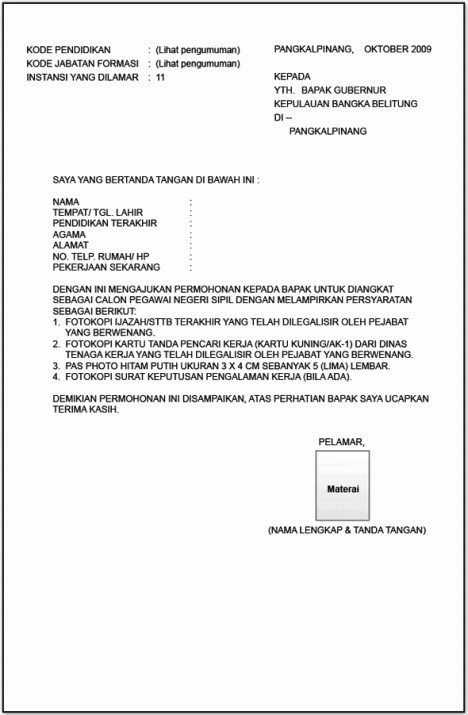 KODE PENDIDIKAN : (Lihat pengumuman)
KODE JABATAN FORMASI : (Lihat pengumuman)
INSTANSI YANG DILAMAR : 11

PANGKALPINANG, OKTOBER 2009

KEPADA
YTH. BAPAK GUBERNUR
KEPULAUAN BANGKA BELITUNG
DI --
PANGKALPINANG

SAYA YANG BERTANDA TANGAN DI BAWAH INI :

NAMA :
TEMPAT/ TGL. LAHIR :
PENDIDIKAN TERAKHIR :
AGAMA :
ALAMAT :
NO. TELP. RUMAH/ HP :
PEKERJAAN SEKARANG :

DENGAN INI MENGAJUKAN PERMOHONAN KEPADA BAPAK UNTUK DIANGKAT SEBAGAI CALON PEGAWAI NEGERI SIPIL DENGAN MELAMPIRKAN PERSYARATAN SEBAGAI BERIKUT:
1. FOTOKOPI IJAZAH/STTB TERAKHIR YANG TELAH DILEGALISIR OLEH PEJABAT YANG BERWENANG.
2. FOTOKOPI KARTU TANDA PENCARI KERJA (KARTU KUNING/AK-1) DARI DINAS TENAGA KERJA YANG TELAH DILEGALISIR OLEH PEJABAT YANG BERWENANG.
3. PAS PHOTO HITAM PUTIH UKURAN 3 X 4 CM SEBANYAK 5 (LIMA) LEMBAR.
4. FOTOKOPI SURAT KEPUTUSAN PENGALAMAN KERJA (BILA ADA).

DEMIKIAN PERMOHONAN INI DISAMPAIKAN, ATAS PERHATIAN BAPAK SAYA UCAPKAN TERIMA KASIH.

PELAMAR,

Materai

(NAMA LENGKAP & TANDA TANGAN)